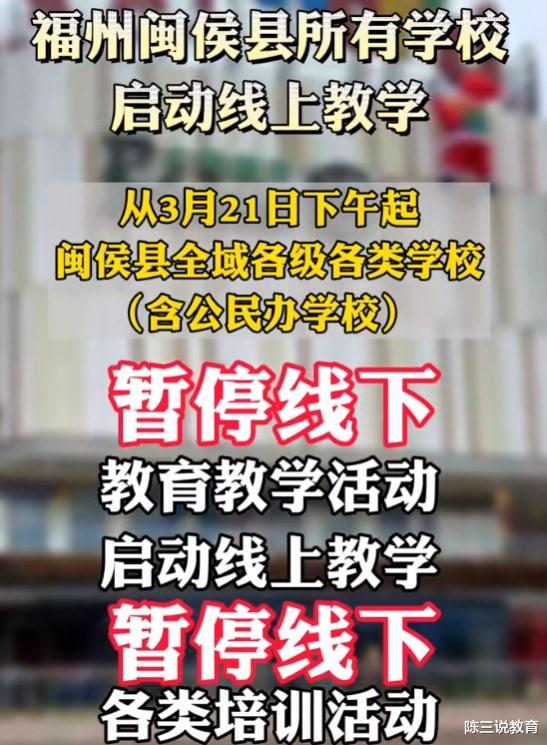 福州闽侯县所有学校
启动线上教学

从3月21日下午起
闽侯县全域各级各类学校
（含公民办学校）

暂停线下
教育教学活动
启动线上教学
暂停线下
各类培训活动

陈三说教育